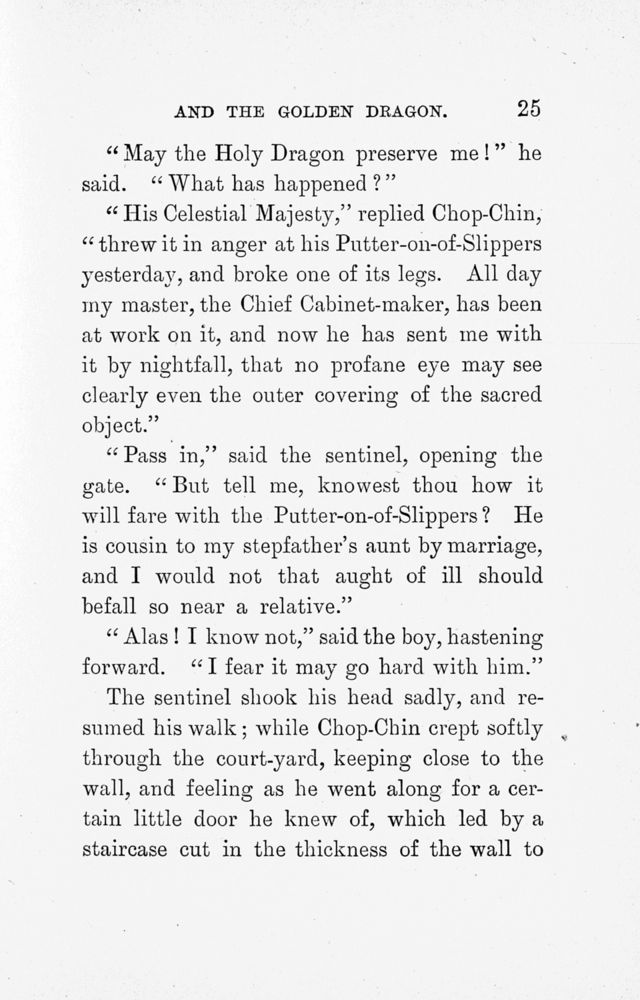 AND THE GOLDEN DRAGON. 25

"May the Holy Dragon preserve me!" he said. "What has happened?"

"His Celestial Majesty," replied Chop-Chin, "threw it in anger at his Putter-on-of-Slippers yesterday, and broke one of its legs. All day my master, the Chief Cabinet-maker, has been at work on it, and now he has sent me with it by nightfall, that no profane eye may see clearly even the outer covering of the sacred object."

"Pass in," said the sentinel, opening the gate. "But tell me, knowest thou how it will fare with the Putter-on-of-Slippers? He is cousin to my stepfather's aunt by marriage, and I would not that aught of ill should befall so near a relative."

"Alas! I know not," said the boy, hastening forward. "I fear it may go hard with him."

The sentinel shook his head sadly, and resumed his walk; while Chop-Chin crept softly through the court-yard, keeping close to the wall, and feeling as he went along for a certain little door he knew of, which led by a staircase cut in the thickness of the wall to